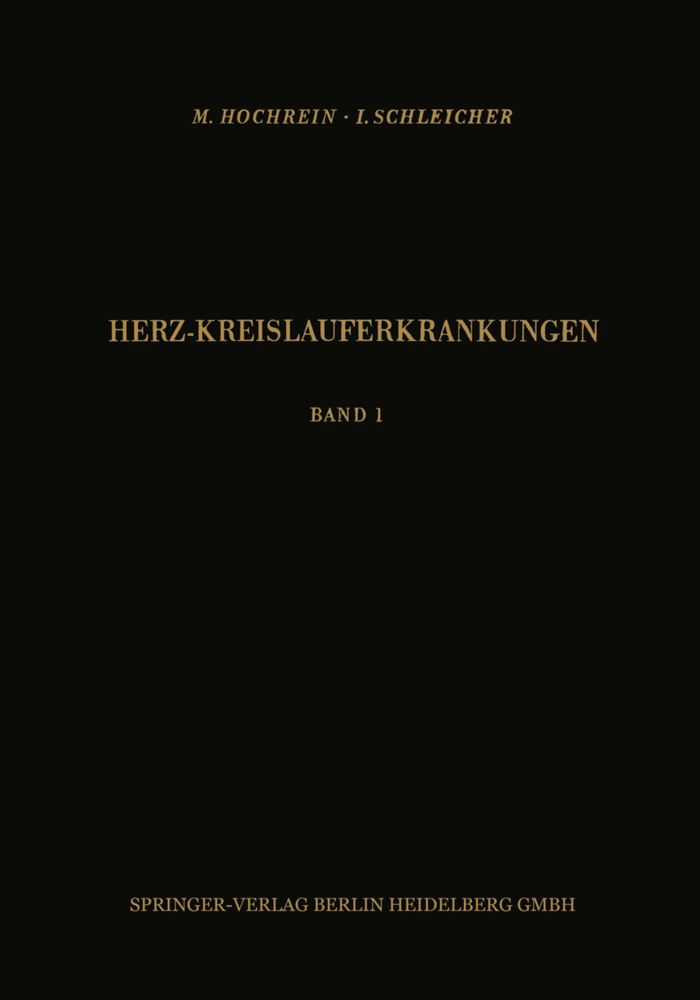 M. HOCHREIN · I. SCHLEICHER

HERZ-KREISLAUFERKRANKUNGEN

BAND 1

SPRINGER-VERLAG BERLIN HEIDELBERG GMBH